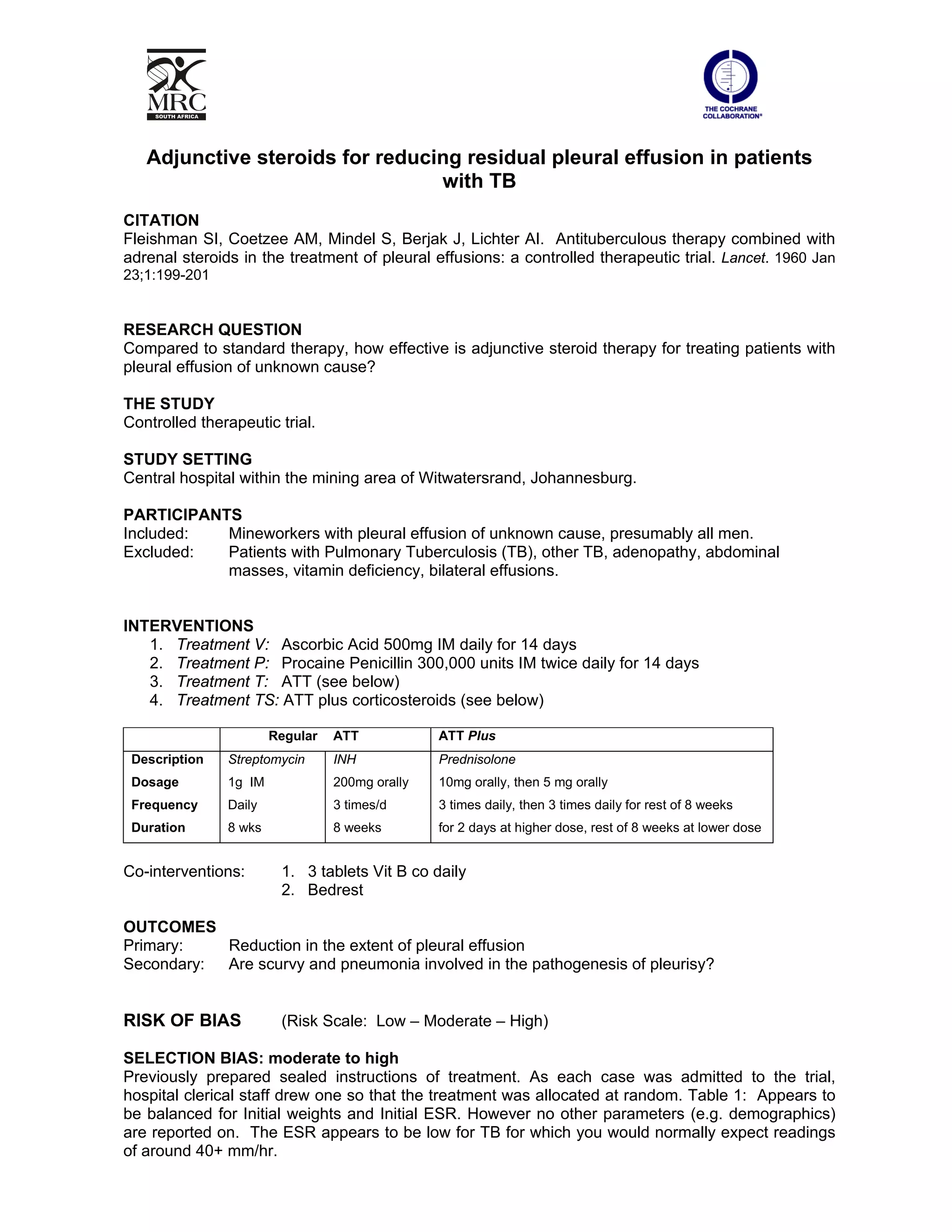 MRC
SOUTH AFRICA

THE COCHRANE COLLABORATION®

Adjunctive steroids for reducing residual pleural effusion in patients with TB

CITATION
Fleishman SI, Coetzee AM, Mindel S, Berjak J, Lichter AI. Antituberculous therapy combined with adrenal steroids in the treatment of pleural effusions: a controlled therapeutic trial. Lancet. 1960 Jan 23;1:199-201

RESEARCH QUESTION
Compared to standard therapy, how effective is adjunctive steroid therapy for treating patients with pleural effusion of unknown cause?

THE STUDY
Controlled therapeutic trial.

STUDY SETTING
Central hospital within the mining area of Witwatersrand, Johannesburg.

PARTICIPANTS
Included: Mineworkers with pleural effusion of unknown cause, presumably all men.
Excluded: Patients with Pulmonary Tuberculosis (TB), other TB, adenopathy, abdominal masses, vitamin deficiency, bilateral effusions.

INTERVENTIONS
1. Treatment V: Ascorbic Acid 500mg IM daily for 14 days
2. Treatment P: Procaine Penicillin 300,000 units IM twice daily for 14 days
3. Treatment T: ATT (see below)
4. Treatment TS: ATT plus corticosteroids (see below)

| | Regular | ATT | ATT Plus |
|---|---|---|---|
| Description | Streptomycin | INH | Prednisolone |
| Dosage | 1g IM | 200mg orally | 10mg orally, then 5 mg orally |
| Frequency | Daily | 3 times/d | 3 times daily, then 3 times daily for rest of 8 weeks |
| Duration | 8 wks | 8 weeks | for 2 days at higher dose, rest of 8 weeks at lower dose |

Co-interventions: 1. 3 tablets Vit B co daily
2. Bedrest

OUTCOMES
Primary: Reduction in the extent of pleural effusion
Secondary: Are scurvy and pneumonia involved in the pathogenesis of pleurisy?

RISK OF BIAS (Risk Scale: Low – Moderate – High)

SELECTION BIAS: moderate to high
Previously prepared sealed instructions of treatment. As each case was admitted to the trial, hospital clerical staff drew one so that the treatment was allocated at random. Table 1: Appears to be balanced for Initial weights and Initial ESR. However no other parameters (e.g. demographics) are reported on. The ESR appears to be low for TB for which you would normally expect readings of around 40+ mm/hr.